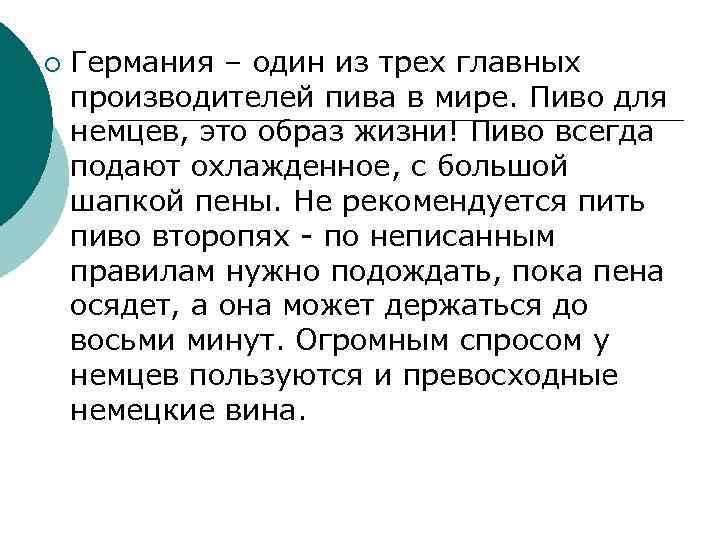 Германия – один из трех главных производителей пива в мире. Пиво для немцев, это образ жизни! Пиво всегда подают охлажденное, с большой шапкой пены. Не рекомендуется пить пиво второпях - по неписанным правилам нужно подождать, пока пена осядет, а она может держаться до восьми минут. Огромным спросом у немцев пользуются и превосходные немецкие вина.